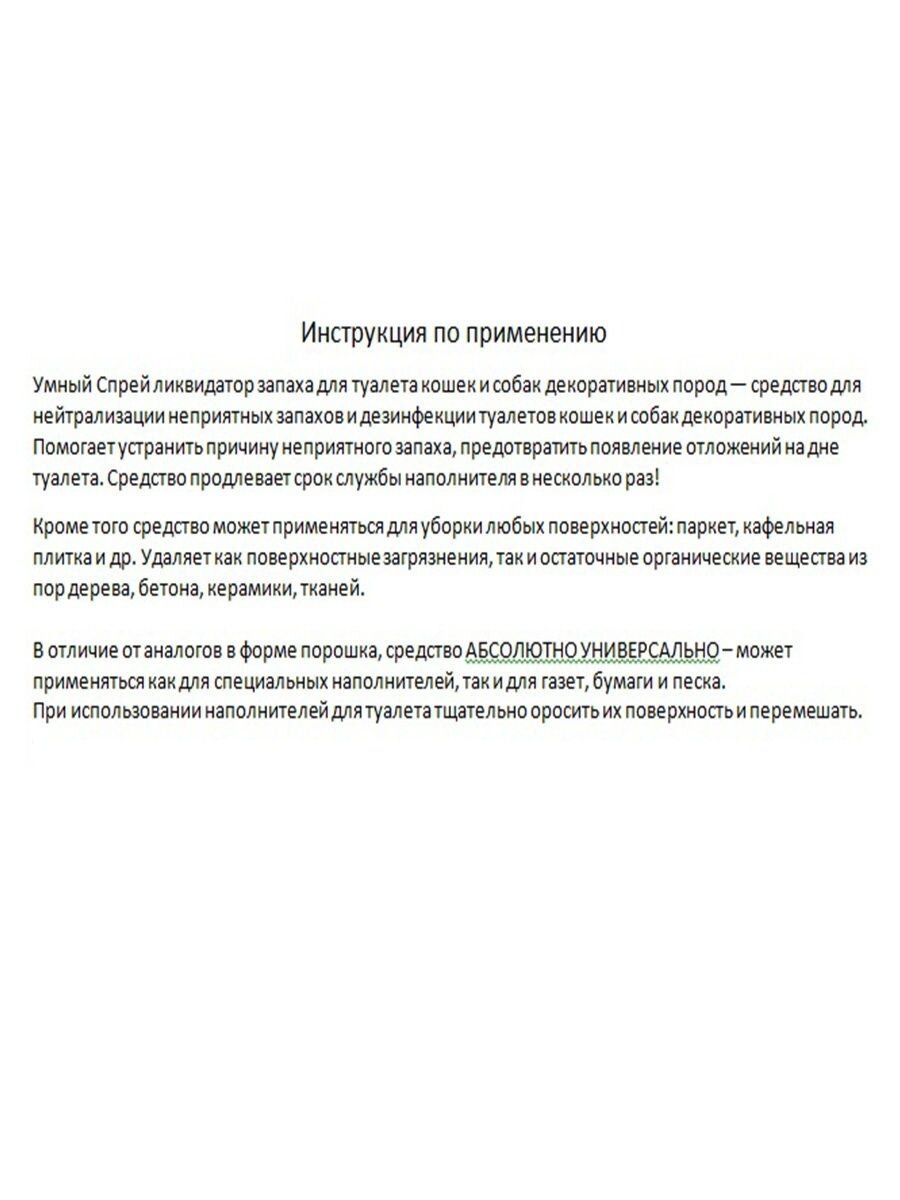 Инструкция по применению

Умный Спрей ликвидатор запаха для туалета кошек и собак декоративных пород — средство для нейтрализации неприятных запахов и дезинфекции туалетов кошек и собак декоративных пород. Помогает устранить причину неприятного запаха, предотвратить появление отложений на дне туалета. Средство продлевает срок службы наполнителя в несколько раз!

Кроме того средство может применяться для уборки любых поверхностей: паркет, кафельная плитка и др. Удаляет как поверхностные загрязнения, так и остаточные органические вещества из пор дерева, бетона, керамики, тканей.

В отличие от аналогов в форме порошка, средство АБСОЛЮТНО УНИВЕРСАЛЬНО – может применяться как для специальных наполнителей, так и для газет, бумаги и песка.
При использовании наполнителей для туалета тщательно оросить их поверхность и перемешать.